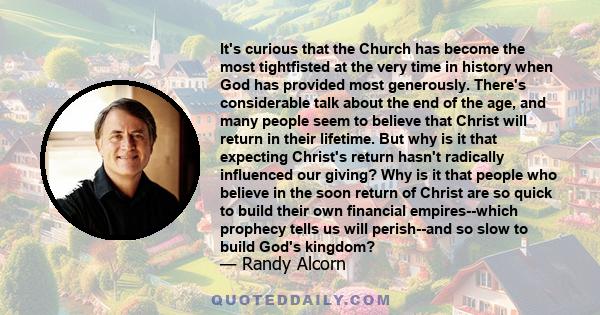 It's curious that the Church has become the most tightfisted at the very time in history when God has provided most generously. There's considerable talk about the end of the age, and many people seem to believe that Christ will return in their lifetime. But why is it that expecting Christ's return hasn't radically influenced our giving? Why is it that people who believe in the soon return of Christ are so quick to build their own financial empires--which prophecy tells us will perish--and so slow to build God's kingdom?

— Randy Alcorn

QUOTEDDAILY.COM